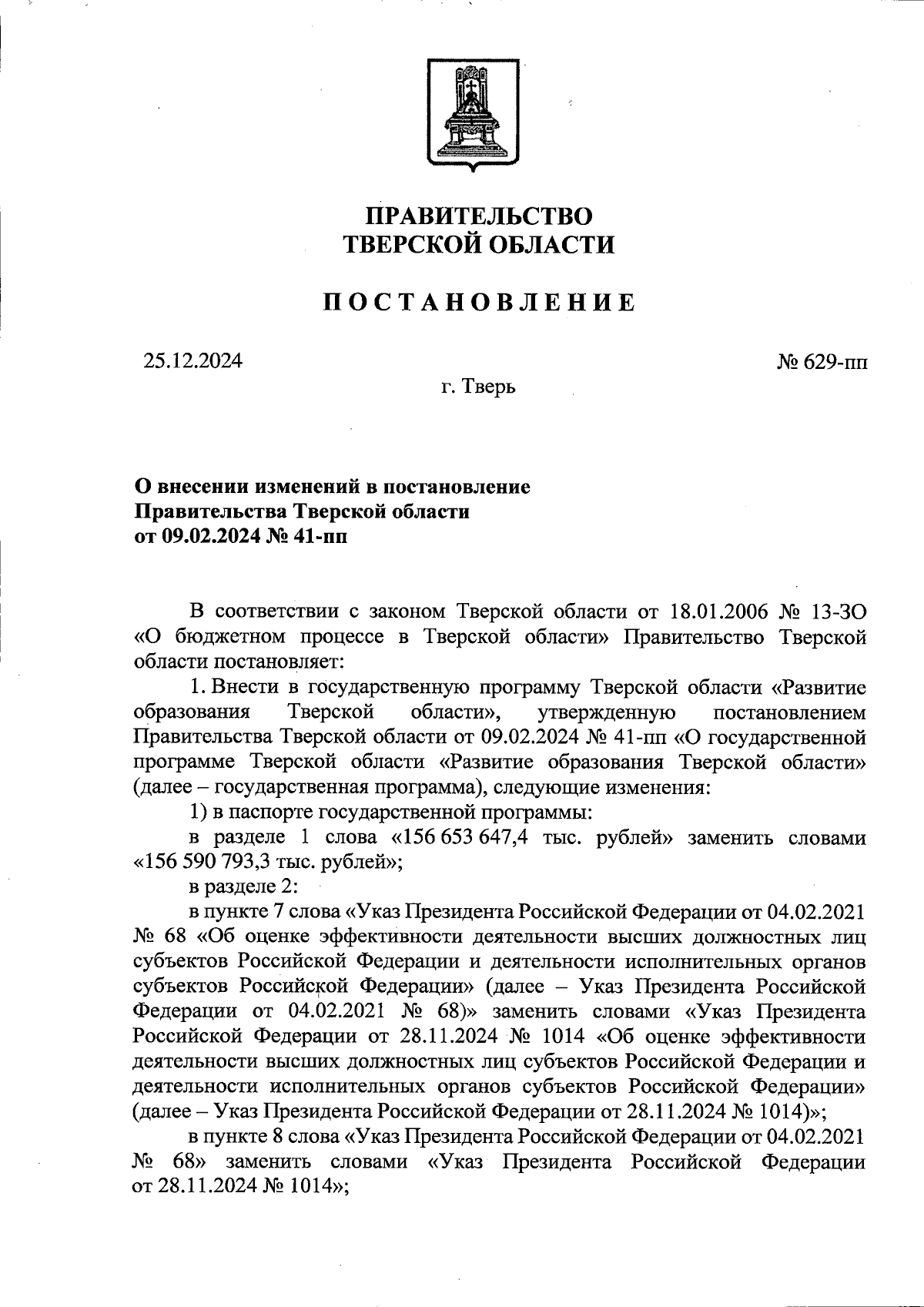 ПРАВИТЕЛЬСТВО
ТВЕРСКОЙ ОБЛАСТИ

ПОСТАНОВЛЕНИЕ

25.12.2024

№ 629-пп

г. Тверь

О внесении изменений в постановление
Правительства Тверской области
от 09.02.2024 № 41-пп

В соответствии с законом Тверской области от 18.01.2006 № 13-ЗО «О бюджетном процессе в Тверской области» Правительство Тверской области постановляет:

1. Внести в государственную программу Тверской области «Развитие образования Тверской области», утвержденную постановлением Правительства Тверской области от 09.02.2024 № 41-пп «О государственной программе Тверской области «Развитие образования Тверской области» (далее – государственная программа), следующие изменения:

1) в паспорте государственной программы:

в разделе 1 слова «156 653 647,4 тыс. рублей» заменить словами «156 590 793,3 тыс. рублей»;

в разделе 2:

в пункте 7 слова «Указ Президента Российской Федерации от 04.02.2021 № 68 «Об оценке эффективности деятельности высших должностных лиц субъектов Российской Федерации и деятельности исполнительных органов субъектов Российской Федерации» (далее – Указ Президента Российской Федерации от 04.02.2021 № 68)» заменить словами «Указ Президента Российской Федерации от 28.11.2024 № 1014 «Об оценке эффективности деятельности высших должностных лиц субъектов Российской Федерации и деятельности исполнительных органов субъектов Российской Федерации» (далее – Указ Президента Российской Федерации от 28.11.2024 № 1014)»;

в пункте 8 слова «Указ Президента Российской Федерации от 04.02.2021 № 68» заменить словами «Указ Президента Российской Федерации от 28.11.2024 № 1014»;